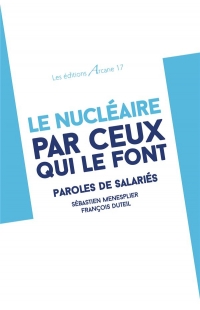 Les éditions Arcane 17

LE NUCLÉAIRE PAR CEUX QUI LE FONT

PAROLES DE SALARIÉS

SÉBASTIEN MENESPLIER
FRANÇOIS DUTEIL